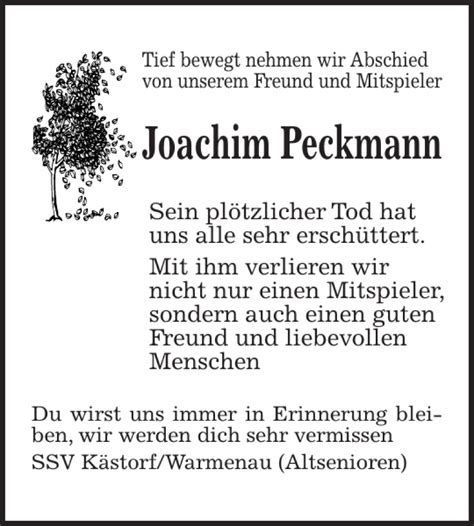 Tief bewegt nehmen wir Abschied von unserem Freund und Mitspieler

Joachim Peckmann

Sein plötzlicher Tod hat uns alle sehr erschüttert.

Mit ihm verlieren wir nicht nur einen Mitspieler, sondern auch einen guten Freund und liebevollen Menschen

Du wirst uns immer in Erinnerung bleiben, wir werden dich sehr vermissen

SSV Kästorf/Warmenau (Altsenioren)